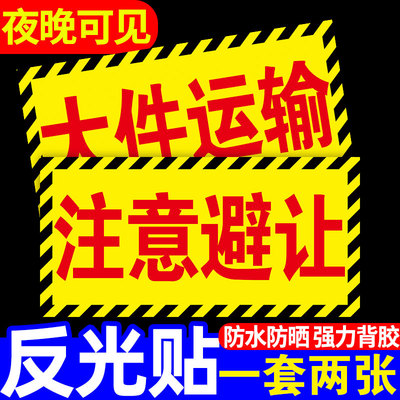 夜晚可见

大件运输

注意避让

反光贴

防水防晒 强力背胶

一套两张